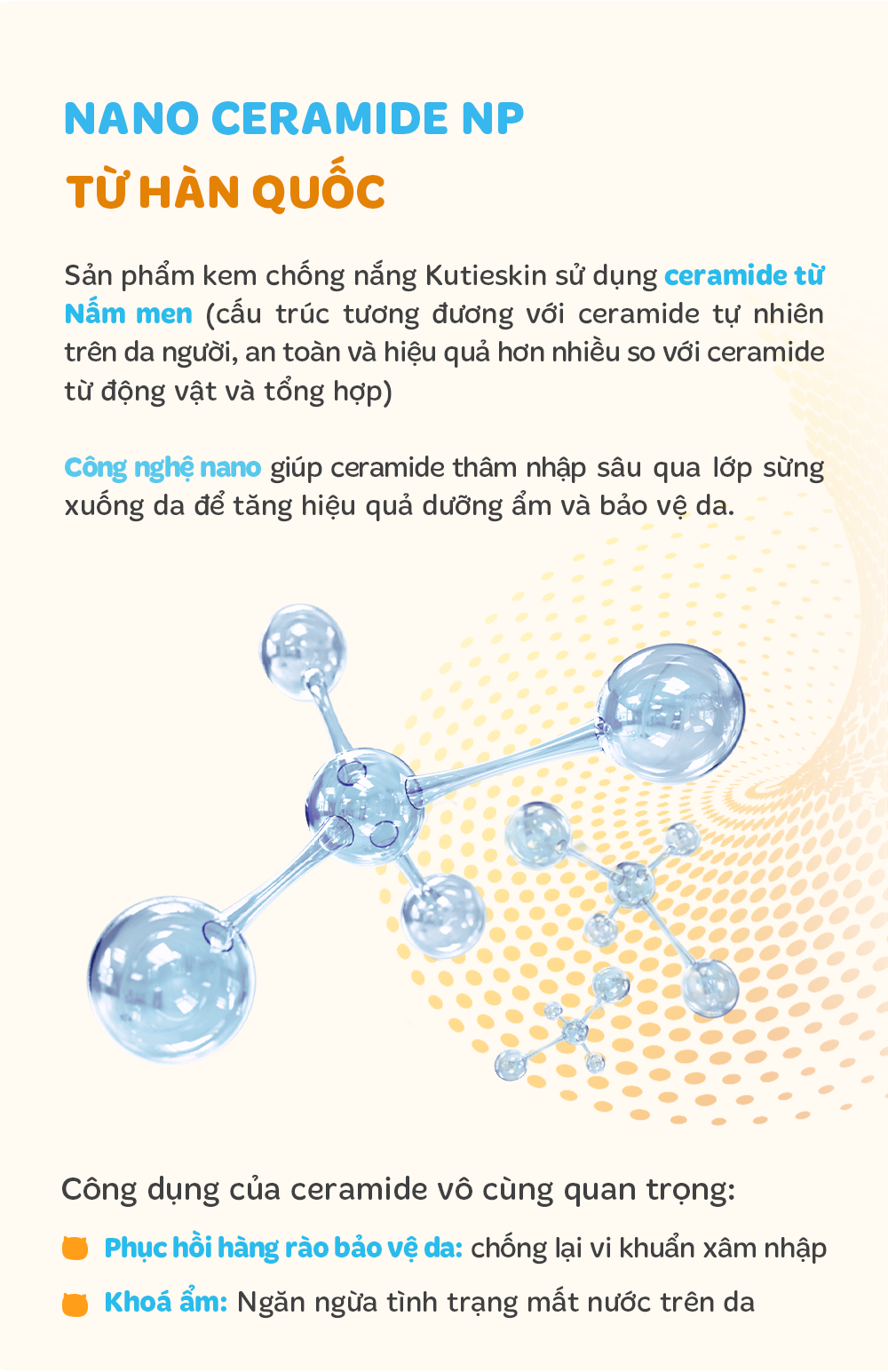 NANO CERAMIDE NP
TỪ HÀN QUỐC

Sản phẩm kem chống nắng Kutieskin sử dụng ceramide từ Nấm men (cấu trúc tương đương với ceramide tự nhiên trên da người, an toàn và hiệu quả hơn nhiều so với ceramide từ động vật và tổng hợp)

Công nghệ nano giúp ceramide thâm nhập sâu qua lớp sừng xuống da để tăng hiệu quả dưỡng ẩm và bảo vệ da.

Công dụng của ceramide vô cùng quan trọng:

Phục hồi hàng rào bảo vệ da: chống lại vi khuẩn xâm nhập

Khoá ẩm: Ngăn ngừa tình trạng mất nước trên da